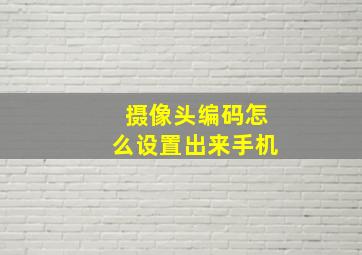 摄像头编码怎么设置出来手机